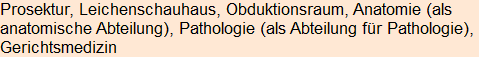 Prosektur, Leichenschauhaus, Obduktionsraum, Anatomie (als anatomische Abteilung), Pathologie (als Abteilung für Pathologie), Gerichtsmedizin